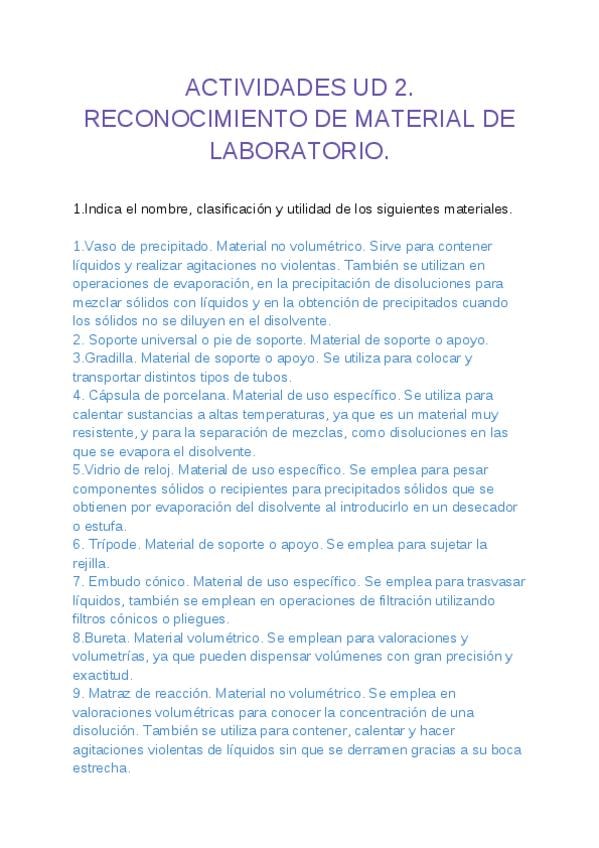 ACTIVIDADES UD 2. RECONOCIMIENTO DE MATERIAL DE LABORATORIO.

1.Indica el nombre, clasificación y utilidad de los siguientes materiales.

1.Vaso de precipitado. Material no volumétrico. Sirve para contener líquidos y realizar agitaciones no violentas. También se utilizan en operaciones de evaporación, en la precipitación de disoluciones para mezclar sólidos con líquidos y en la obtención de precipitados cuando los sólidos no se diluyen en el disolvente.
2. Soporte universal o pie de soporte. Material de soporte o apoyo.
3.Gradilla. Material de soporte o apoyo. Se utiliza para colocar y transportar distintos tipos de tubos.
4. Cápsula de porcelana. Material de uso específico. Se utiliza para calentar sustancias a altas temperaturas, ya que es un material muy resistente, y para la separación de mezclas, como disoluciones en las que se evapora el disolvente.
5.Vidrio de reloj. Material de uso específico. Se emplea para pesar componentes sólidos o recipientes para precipitados sólidos que se obtienen por evaporación del disolvente al introducirlo en un desecador o estufa.
6. Trípode. Material de soporte o apoyo. Se emplea para sujetar la rejilla.
7. Embudo cónico. Material de uso específico. Se emplea para trasvasar líquidos, también se emplean en operaciones de filtración utilizando filtros cónicos o pliegues.
8.Bureta. Material volumétrico. Se emplean para valoraciones y volumetrías, ya que pueden dispensar volúmenes con gran precisión y exactitud.
9. Matraz de reacción. Material no volumétrico. Se emplea en valoraciones volumétricas para conocer la concentración de una disolución. También se utiliza para contener, calentar y hacer agitaciones violentas de líquidos sin que se derramen gracias a su boca estrecha.